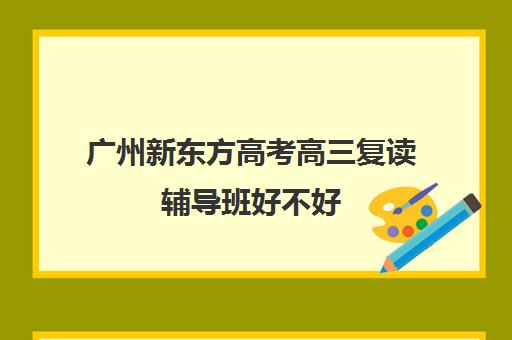 广州新东方高考高三复读辅导班好不好